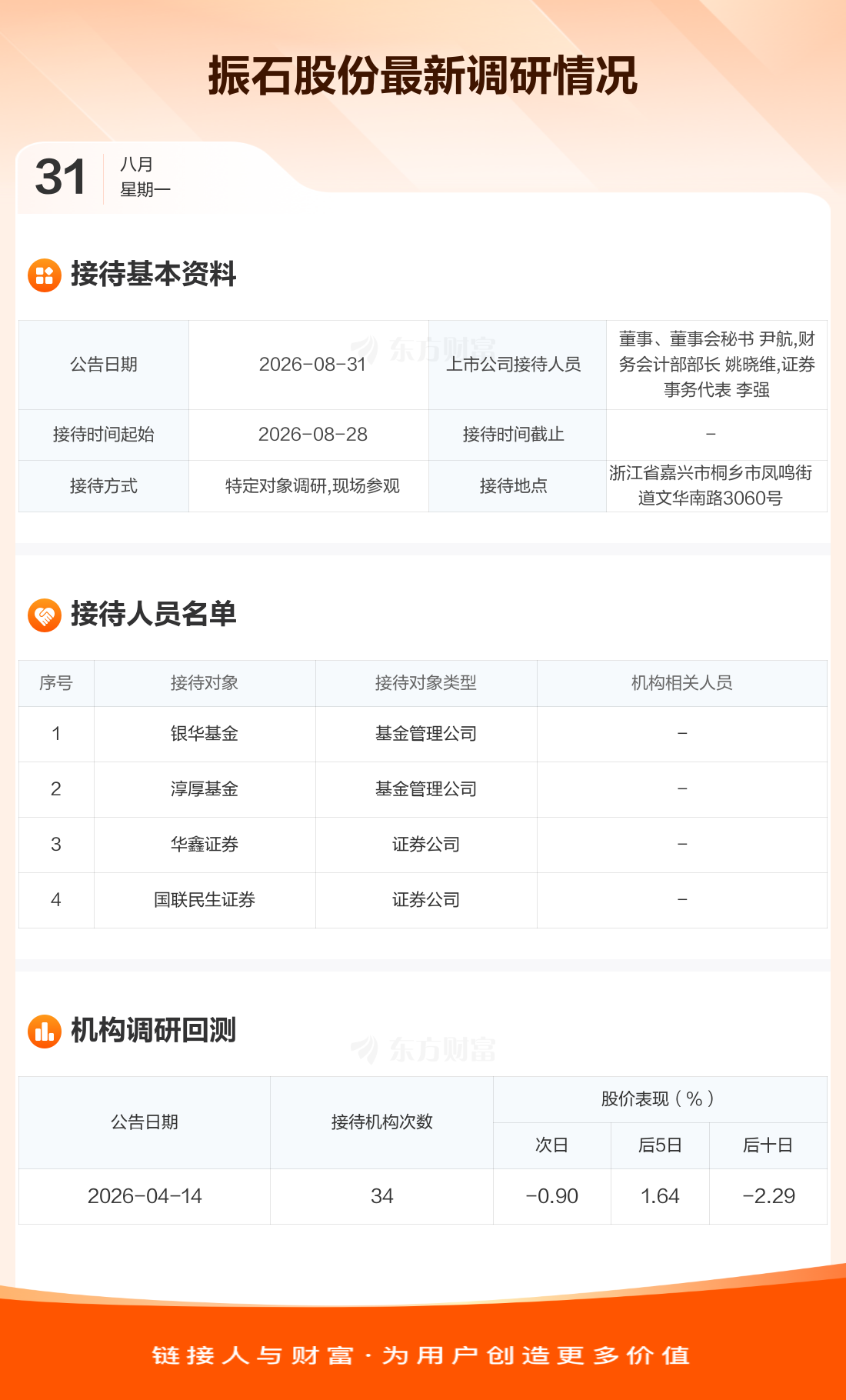 振石股份最新调研情况

31
八月
星期一

接待基本资料

| 公告日期 | 2026-08-31 | 上市公司接待人员 | 董事、董事会秘书 尹航,财务会计部部长 姚晓维,证券事务代表 李强 |
|---|---|---|---|
| 接待时间起始 | 2026-08-28 | 接待时间截止 | - |
| 接待方式 | 特定对象调研,现场参观 | 接待地点 | 浙江省嘉兴市桐乡市凤鸣街道文华南路3060号 |

接待人员名单

| 序号 | 接待对象 | 接待对象类型 | 机构相关人员 |
|---|---|---|---|
| 1 | 银华基金 | 基金管理公司 | - |
| 2 | 淳厚基金 | 基金管理公司 | - |
| 3 | 华鑫证券 | 证券公司 | - |
| 4 | 国联民生证券 | 证券公司 | - |

机构调研回测

| 公告日期 | 接待机构次数 | 股价表现(%) | | |
|---|---|---|---|---|
| | | 次日 | 后5日 | 后十日 |
| 2026-04-14 | 34 | -0.90 | 1.64 | -2.29 |

链接人与财富·为用户创造更多价值

东方财富